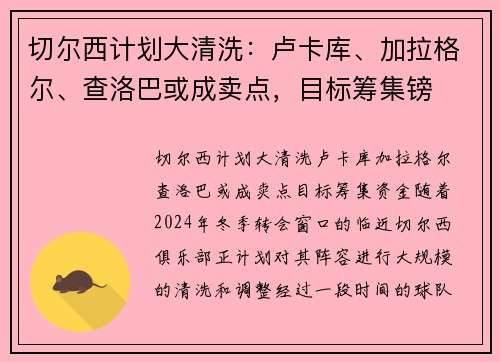 切尔西计划大清洗：卢卡库、加拉格尔、查洛巴或成卖点，目标筹集镑

切尔西计划大清洗卢卡库加拉格尔查洛巴或成卖点目标筹集资金随着2024年冬季转会窗口的临近切尔西俱乐部正计划对其阵容进行大规模的清洗和调整经过一段时间的球队